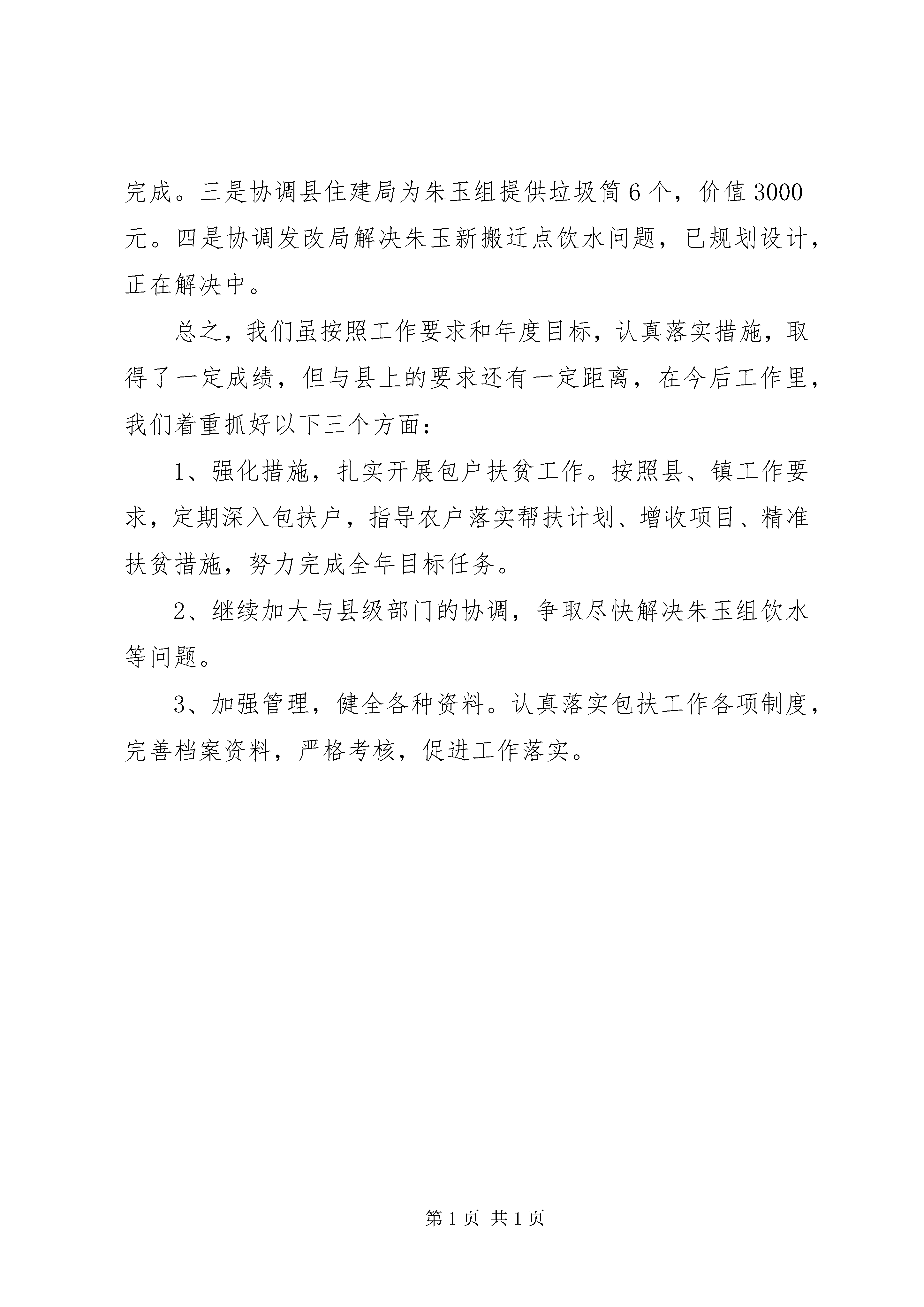 完成。三是协调县住建局为朱玉组提供垃圾筒6个，价值3000元。四是协调发改局解决朱玉新搬迁点饮水问题，已规划设计，正在解决中。

总之，我们虽按照工作要求和年度目标，认真落实措施，取得了一定成绩，但与县上的要求还有一定距离，在今后工作里，我们着重抓好以下三个方面：

1、强化措施，扎实开展包户扶贫工作。按照县、镇工作要求，定期深入包扶户，指导农户落实帮扶计划、增收项目、精准扶贫措施，努力完成全年目标任务。

2、继续加大与县级部门的协调，争取尽快解决朱玉组饮水等问题。

3、加强管理，健全各种资料。认真落实包扶工作各项制度，完善档案资料，严格考核，促进工作落实。

第1页 共1页